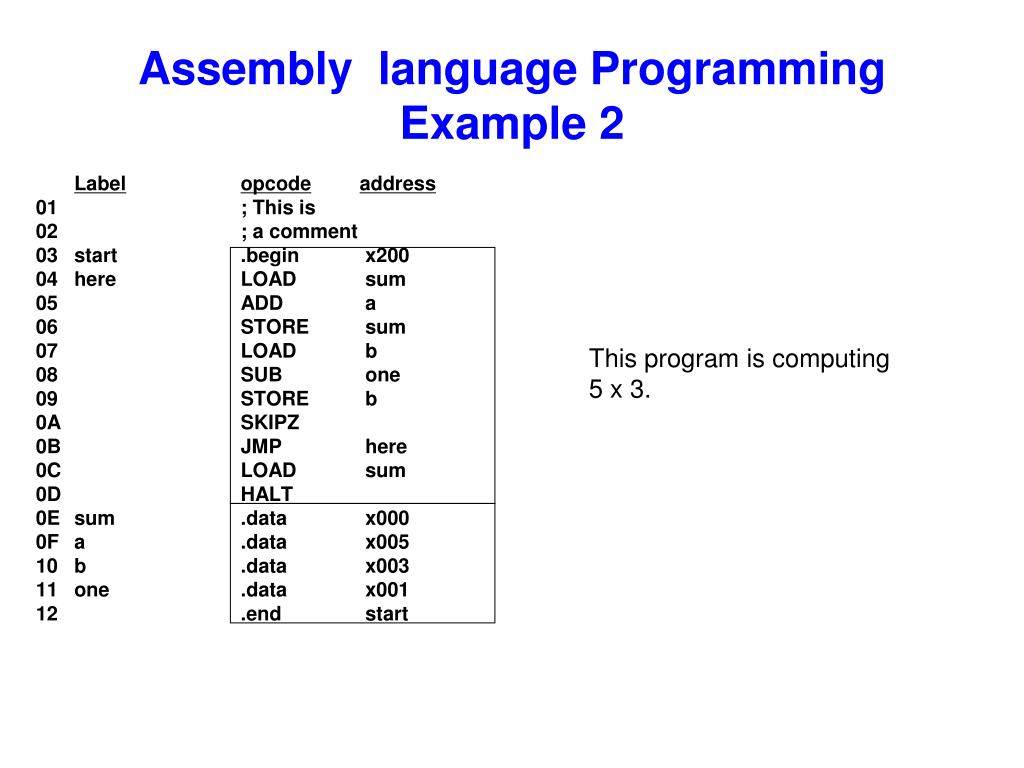 Assembly language Programming Example 2

| | Label | opcode | address |
|---|---|---|---|
| 01 | | ; This is | |
| 02 | | ; a comment | |
| 03 | start | .begin | x200 |
| 04 | here | LOAD | sum |
| 05 | | ADD | a |
| 06 | | STORE | sum |
| 07 | | LOAD | b |
| 08 | | SUB | one |
| 09 | | STORE | b |
| 0A | | SKIPZ | |
| 0B | | JMP | here |
| 0C | | LOAD | sum |
| 0D | | HALT | |
| 0E | sum | .data | x000 |
| 0F | a | .data | x005 |
| 10 | b | .data | x003 |
| 11 | one | .data | x001 |
| 12 | | .end | start |

This program is computing 5 x 3.